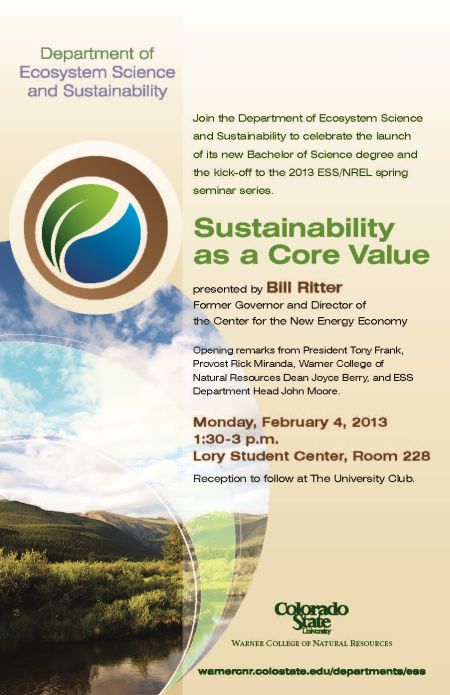 Department of Ecosystem Science and Sustainability

Join the Department of Ecosystem Science and Sustainability to celebrate the launch of its new Bachelor of Science degree and the kick-off to the 2013 ESS/NREL spring seminar series.

Sustainability as a Core Value

presented by Bill Ritter
Former Governor and Director of the Center for the New Energy Economy

Opening remarks from President Tony Frank, Provost Rick Miranda, Warner College of Natural Resources Dean Joyce Berry, and ESS Department Head John Moore.

Monday, February 4, 2013
1:30-3 p.m.
Lory Student Center, Room 228

Reception to follow at The University Club.

Colorado State University
WARNER COLLEGE OF NATURAL RESOURCES

warnercnr.colostate.edu/departments/ess